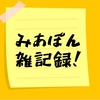 みあぽん
雑記録!